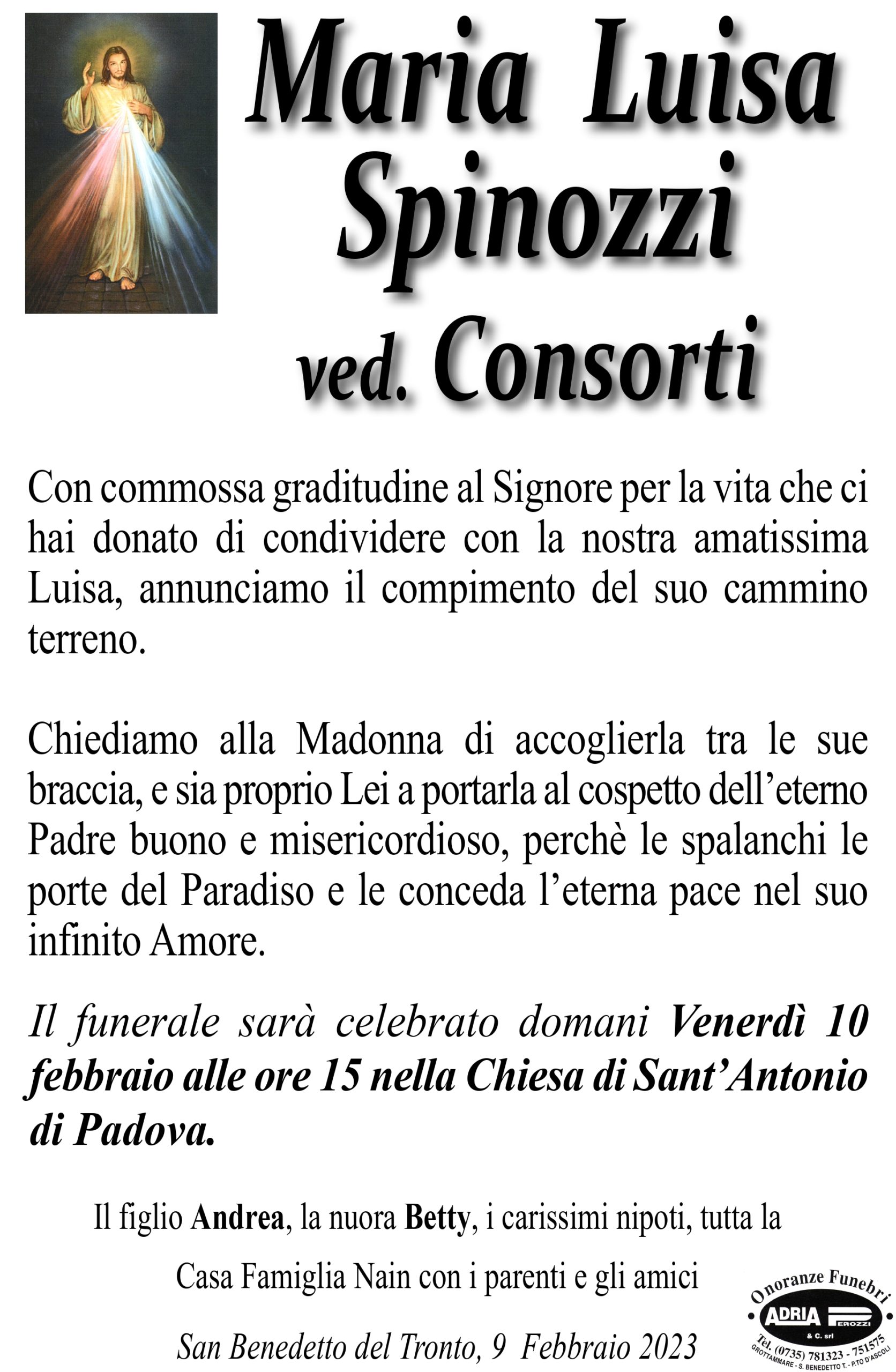 Maria Luisa Spinozzi ved. Consorti

Con commossa graditudine al Signore per la vita che ci hai donato di condividere con la nostra amatissima Luisa, annunciamo il compimento del suo cammino terreno.

Chiediamo alla Madonna di accoglierla tra le sue braccia, e sia proprio Lei a portarla al cospetto dell'eterno Padre buono e misericordioso, perchè le spalanchi le porte del Paradiso e le conceda l'eterna pace nel suo infinito Amore.

Il funerale sarà celebrato domani Venerdì 10 febbraio alle ore 15 nella Chiesa di Sant'Antonio di Padova.

Il figlio Andrea, la nuora Betty, i carissimi nipoti, tutta la Casa Famiglia Nain con i parenti e gli amici

San Benedetto del Tronto, 9 Febbraio 2023

Onoranze Funebri ADRIA PEROZZI & C. srl Tel. (0735) 781323 - 751575 GROTTAMMARE - S. BENEDETTO T. - P.TO D'ASCOLI